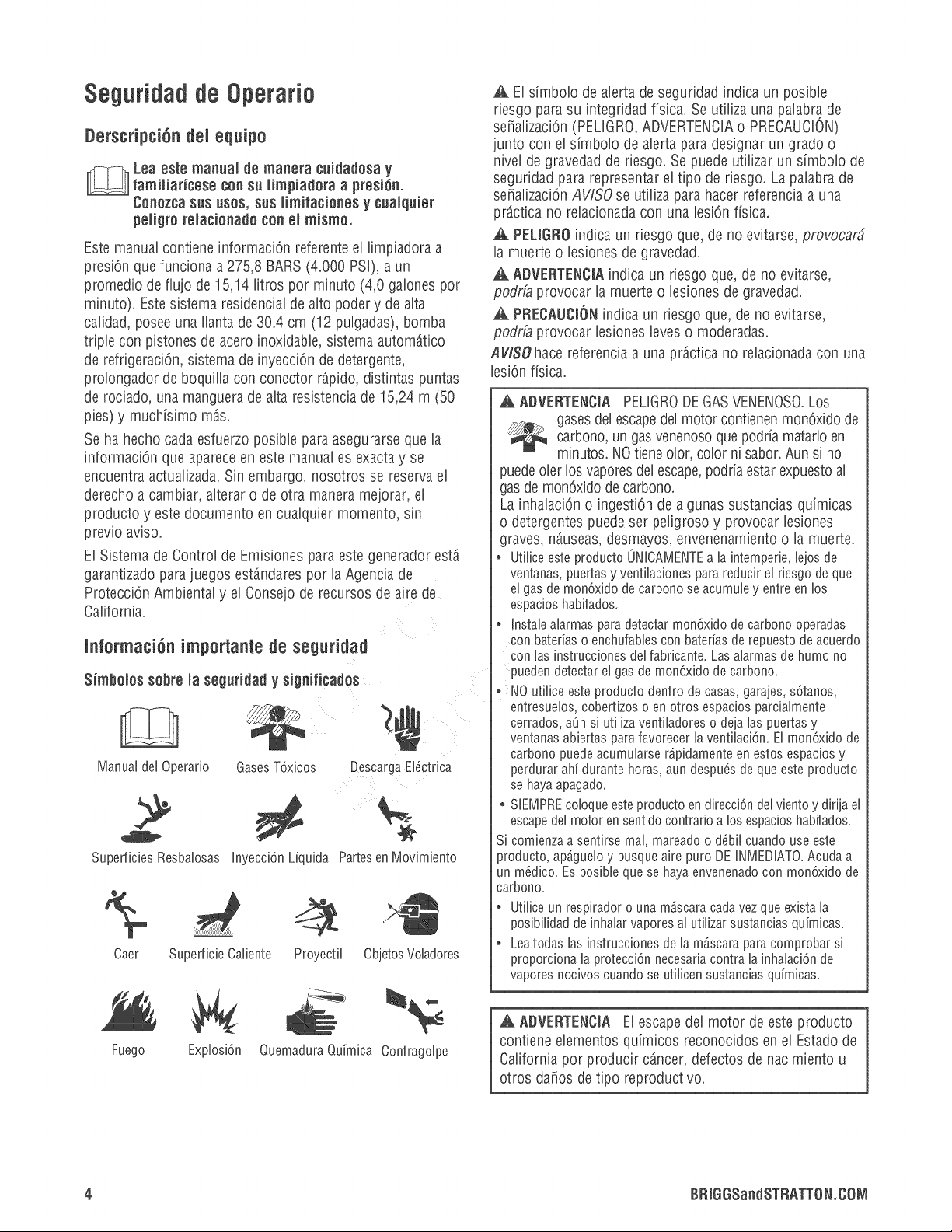 Seguridad de Operario

Derscripción del equipo

Lea este manual de manera cuidadosa y familiarícese con su limpiadora a presión. Conozca sus usos, sus limitaciones y cualquier peligro relacionado con el mismo.

Este manual contiene información referente el limpiadora a presión que funciona a 275,8 BARS (4.000 PSI), a un promedio de flujo de 15,14 litros por minuto (4,0 galones por minuto). Este sistema residencial de alto poder y de alta calidad, posee una llanta de 30.4 cm (12 pulgadas), bomba triple con pistones de acero inoxidable, sistema automático de refrigeración, sistema de inyección de detergente, prolongador de boquilla con conector rápido, distintas puntas de rociado, una manguera de alta resistencia de 15,24 m (50 pies) y muchísimo más.

Se ha hecho cada esfuerzo posible para asegurarse que la información que aparece en este manual es exacta y se encuentra actualizada. Sin embargo, nosotros se reserva el derecho a cambiar, alterar o de otra manera mejorar, el producto y este documento en cualquier momento, sin previo aviso.

El Sistema de Control de Emisiones para este generador está garantizado para juegos estándares por la Agencia de Protección Ambiental y el Consejo de recursos de aire de California.

Información importante de seguridad

Símbolos sobre la seguridad y significados

Manual del Operario
Gases Tóxicos
Descarga Eléctrica
Superficies Resbalosas
Inyección Líquida
Partes en Movimiento
Caer
Superficie Caliente
Proyectil
Objetos Voladores
Fuego
Explosión
Quemadura Química
Contragolpe

El símbolo de alerta de seguridad indica un posible riesgo para su integridad física. Se utiliza una palabra de señalización (PELIGRO, ADVERTENCIA o PRECAUCIÓN) junto con el símbolo de alerta para designar un grado o nivel de gravedad de riesgo. Se puede utilizar un símbolo de seguridad para representar el tipo de riesgo. La palabra de señalización AVISO se utiliza para hacer referencia a una práctica no relacionada con una lesión física.

PELIGRO indica un riesgo que, de no evitarse, provocará la muerte o lesiones de gravedad.

ADVERTENCIA indica un riesgo que, de no evitarse, podría provocar la muerte o lesiones de gravedad.

PRECAUCIÓN indica un riesgo que, de no evitarse, podría provocar lesiones leves o moderadas.

AVISO hace referencia a una práctica no relacionada con una lesión física.

ADVERTENCIA PELIGRO DE GAS VENENOSO. Los gases del escape del motor contienen monóxido de carbono, un gas venenoso que podría matarlo en minutos. NO tiene olor, color ni sabor. Aun si no puede oler los vapores del escape, podría estar expuesto al gas de monóxido de carbono.
La inhalación o ingestión de algunas sustancias químicas o detergentes puede ser peligroso y provocar lesiones graves, náuseas, desmayos, envenenamiento o la muerte.
• Utilice este producto ÚNICAMENTE a la intemperie, lejos de ventanas, puertas y ventilaciones para reducir el riesgo de que el gas de monóxido de carbono se acumule y entre en los espacios habitados.
• Instale alarmas para detectar monóxido de carbono operadas con baterías o enchufables con baterías de repuesto de acuerdo con las instrucciones del fabricante. Las alarmas de humo no pueden detectar el gas de monóxido de carbono.
• NO utilice este producto dentro de casas, garajes, sótanos, entresuelos, cobertizos o en otros espacios parcialmente cerrados, aún si utiliza ventiladores o deja las puertas y ventanas abiertas para favorecer la ventilación. El monóxido de carbono puede acumularse rápidamente en estos espacios y perdurar ahí durante horas, aun después de que este producto se haya apagado.
• SIEMPRE coloque este producto en dirección del viento y dirija el escape del motor en sentido contrario a los espacios habitados.
Si comienza a sentirse mal, mareado o débil cuando use este producto, apáguelo y busque aire puro DE INMEDIATO. Acuda a un médico. Es posible que se haya envenenado con monóxido de carbono.
• Utilice un respirador o una máscara cada vez que exista la posibilidad de inhalar vapores al utilizar sustancias químicas.
• Lea todas las instrucciones de la máscara para comprobar si proporciona la protección necesaria contra la inhalación de vapores nocivos cuando se utilicen sustancias químicas.

ADVERTENCIA El escape del motor de este producto contiene elementos químicos reconocidos en el Estado de California por producir cáncer, defectos de nacimiento u otros daños de tipo reproductivo.

4
BRIGGSandSTRATTON.COM